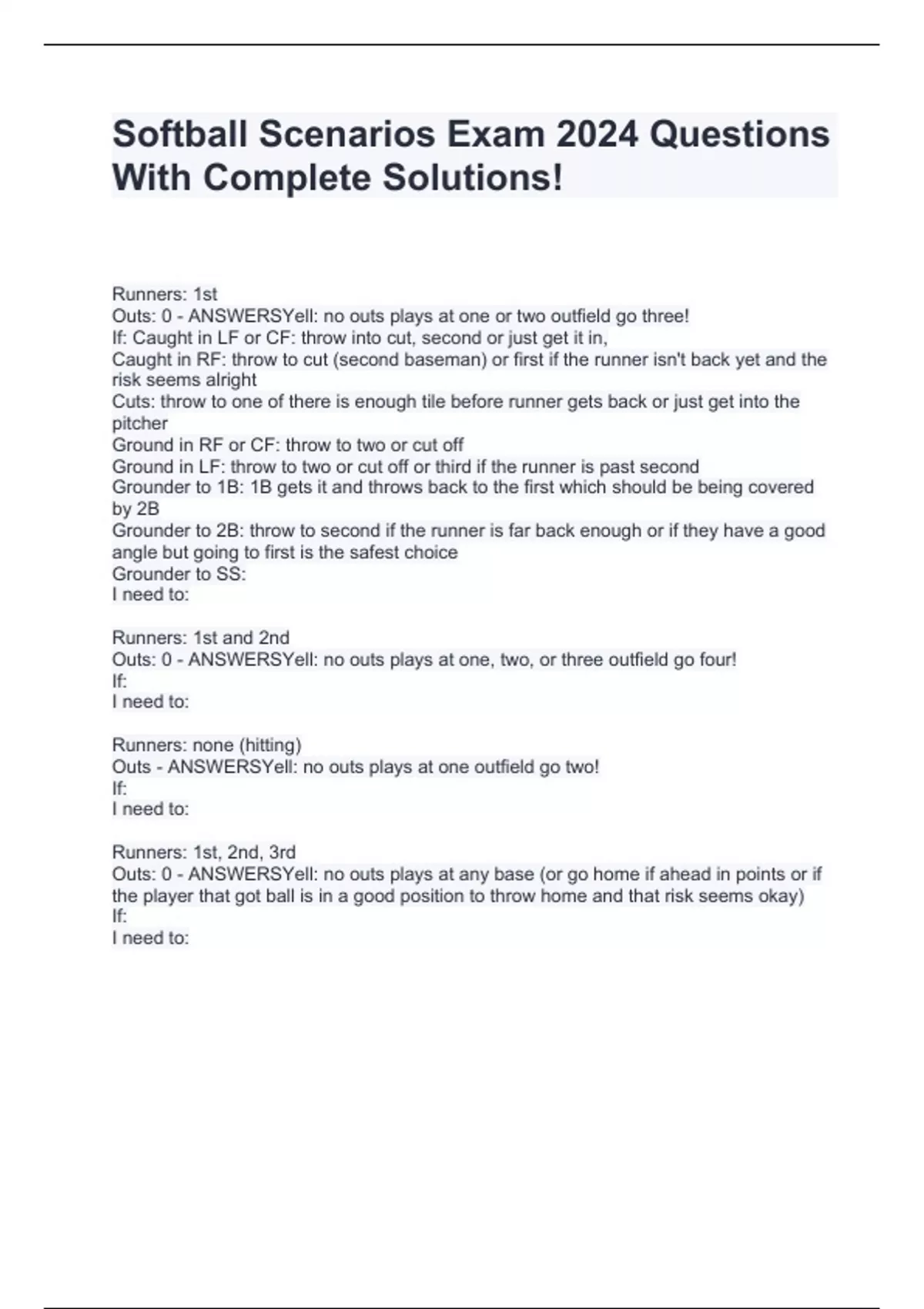 Softball Scenarios Exam 2024 Questions With Complete Solutions!

Runners: 1st
Outs: 0 - ANSWERSYell: no outs plays at one or two outfield go three!
If: Caught in LF or CF: throw into cut, second or just get it in,
Caught in RF: throw to cut (second baseman) or first if the runner isn't back yet and the risk seems alright
Cuts: throw to one of there is enough tile before runner gets back or just get into the pitcher
Ground in RF or CF: throw to two or cut off
Ground in LF: throw to two or cut off or third if the runner is past second
Grounder to 1B: 1B gets it and throws back to the first which should be being covered by 2B
Grounder to 2B: throw to second if the runner is far back enough or if they have a good angle but going to first is the safest choice
Grounder to SS:
I need to:

Runners: 1st and 2nd
Outs: 0 - ANSWERSYell: no outs plays at one, two, or three outfield go four!
If:
I need to:

Runners: none (hitting)
Outs - ANSWERSYell: no outs plays at one outfield go two!
If:
I need to:

Runners: 1st, 2nd, 3rd
Outs: 0 - ANSWERSYell: no outs plays at any base (or go home if ahead in points or if the player that got ball is in a good position to throw home and that risk seems okay)
If:
I need to: